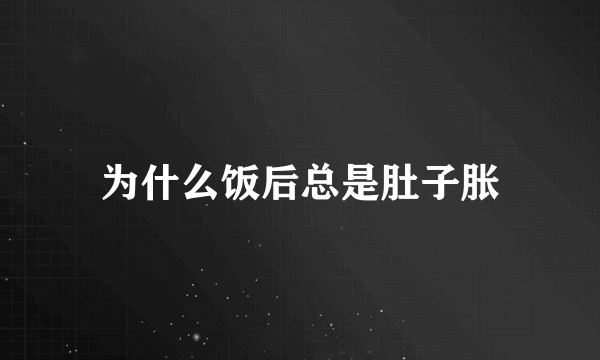 为什么饭后总是肚子胀